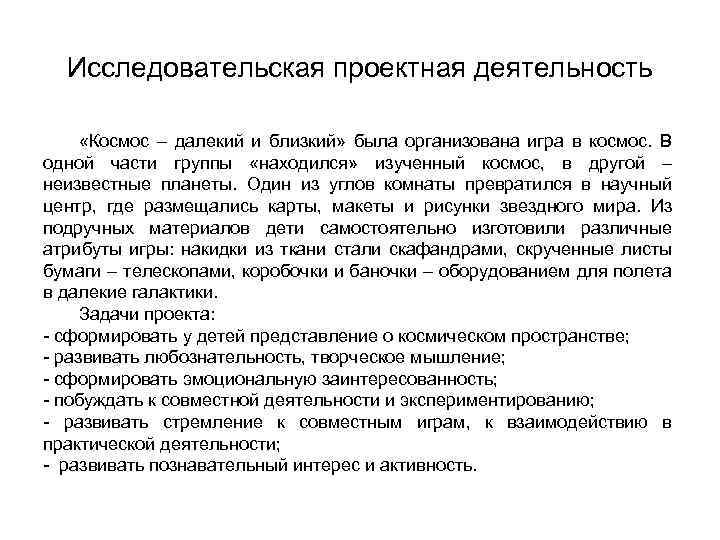 Исследовательская проектная деятельность

«Космос – далекий и близкий» была организована игра в космос. В одной части группы «находился» изученный космос, в другой – неизвестные планеты. Один из углов комнаты превратился в научный центр, где размещались карты, макеты и рисунки звездного мира. Из подручных материалов дети самостоятельно изготовили различные атрибуты игры: накидки из ткани стали скафандрами, скрученные листы бумаги – телескопами, коробочки и баночки – оборудованием для полета в далекие галактики.

Задачи проекта:
- сформировать у детей представление о космическом пространстве;
- развивать любознательность, творческое мышление;
- сформировать эмоциональную заинтересованность;
- побуждать к совместной деятельности и экспериментированию;
- развивать стремление к совместным играм, к взаимодействию в практической деятельности;
- развивать познавательный интерес и активность.